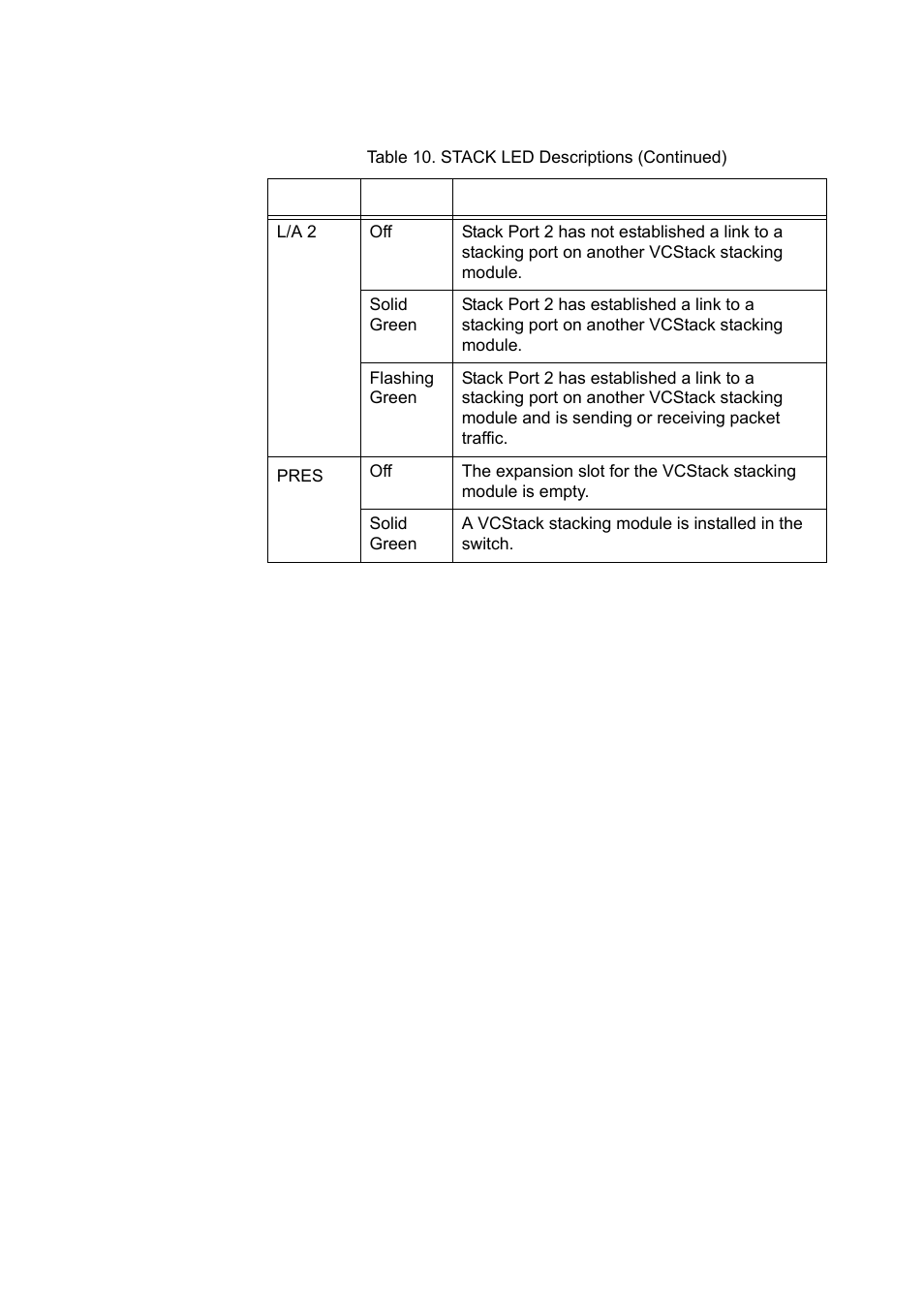 Table 10. STACK LED Descriptions (Continued)

| | | |
|---|---|---|
| L/A 2 | Off | Stack Port 2 has not established a link to a stacking port on another VCStack stacking module. |
| | Solid Green | Stack Port 2 has established a link to a stacking port on another VCStack stacking module. |
| | Flashing Green | Stack Port 2 has established a link to a stacking port on another VCStack stacking module and is sending or receiving packet traffic. |
| PRES | Off | The expansion slot for the VCStack stacking module is empty. |
| | Solid Green | A VCStack stacking module is installed in the switch. |